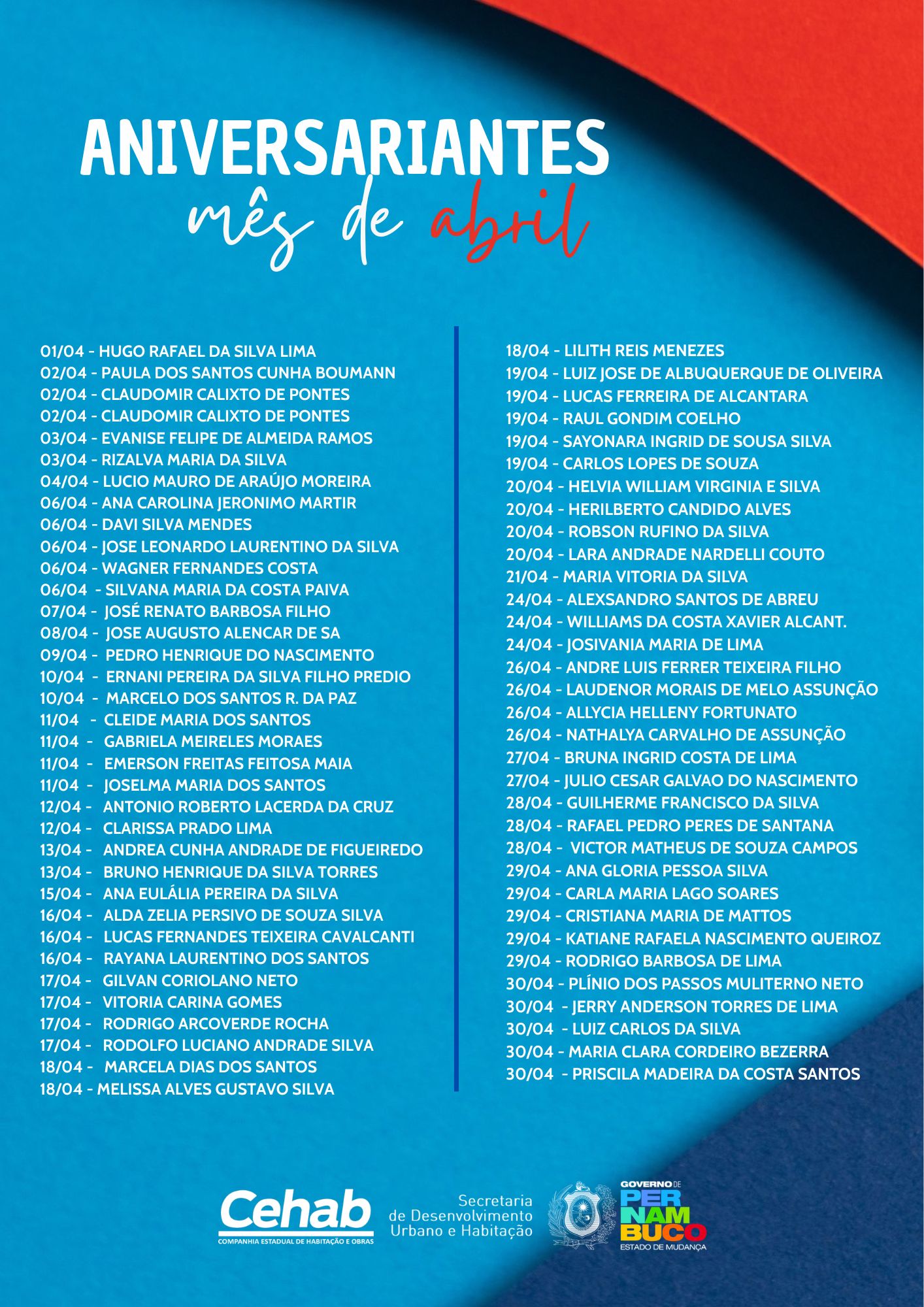 ANIVERSARIANTES
mês de abril

01/04 - HUGO RAFAEL DA SILVA LIMA
02/04 - PAULA DOS SANTOS CUNHA BOUMANN
02/04 - CLAUDOMIR CALIXTO DE PONTES
02/04 - CLAUDOMIR CALIXTO DE PONTES
03/04 - EVANISE FELIPE DE ALMEIDA RAMOS
03/04 - RIZALVA MARIA DA SILVA
04/04 - LUCIO MAURO DE ARAÚJO MOREIRA
06/04 - ANA CAROLINA JERONIMO MARTIR
06/04 - DAVI SILVA MENDES
06/04 - JOSE LEONARDO LAURENTINO DA SILVA
06/04 - WAGNER FERNANDES COSTA
06/04 - SILVANA MARIA DA COSTA PAIVA
07/04 - JOSÉ RENATO BARBOSA FILHO
08/04 - JOSE AUGUSTO ALENCAR DE SA
09/04 - PEDRO HENRIQUE DO NASCIMENTO
10/04 - ERNANI PEREIRA DA SILVA FILHO PREDIO
10/04 - MARCELO DOS SANTOS R. DA PAZ
11/04 - CLEIDE MARIA DOS SANTOS
11/04 - GABRIELA MEIRELES MORAES
11/04 - EMERSON FREITAS FEITOSA MAIA
11/04 - JOSELMA MARIA DOS SANTOS
12/04 - ANTONIO ROBERTO LACERDA DA CRUZ
12/04 - CLARISSA PRADO LIMA
13/04 - ANDREA CUNHA ANDRADE DE FIGUEIREDO
13/04 - BRUNO HENRIQUE DA SILVA TORRES
15/04 - ANA EULÁLIA PEREIRA DA SILVA
16/04 - ALDA ZELIA PERSIVO DE SOUZA SILVA
16/04 - LUCAS FERNANDES TEIXEIRA CAVALCANTI
16/04 - RAYANA LAURENTINO DOS SANTOS
17/04 - GILVAN CORIOLANO NETO
17/04 - VITORIA CARINA GOMES
17/04 - RODRIGO ARCOVERDE ROCHA
17/04 - RODOLFO LUCIANO ANDRADE SILVA
18/04 - MARCELA DIAS DOS SANTOS
18/04 - MELISSA ALVES GUSTAVO SILVA

18/04 - LILITH REIS MENEZES
19/04 - LUIZ JOSE DE ALBUQUERQUE DE OLIVEIRA
19/04 - LUCAS FERREIRA DE ALCANTARA
19/04 - RAUL GONDIM COELHO
19/04 - SAYONARA INGRID DE SOUSA SILVA
19/04 - CARLOS LOPES DE SOUZA
20/04 - HELVIA WILLIAM VIRGINIA E SILVA
20/04 - HERILBERTO CANDIDO ALVES
20/04 - ROBSON RUFINO DA SILVA
20/04 - LARA ANDRADE NARDELLI COUTO
21/04 - MARIA VITORIA DA SILVA
24/04 - ALEXSANDRO SANTOS DE ABREU
24/04 - WILLIAMS DA COSTA XAVIER ALCANT.
24/04 - JOSIVANIA MARIA DE LIMA
26/04 - ANDRE LUIS FERRER TEIXEIRA FILHO
26/04 - LAUDENOR MORAIS DE MELO ASSUNÇÃO
26/04 - ALLYCIA HELLENY FORTUNATO
26/04 - NATHALYA CARVALHO DE ASSUNÇÃO
27/04 - BRUNA INGRID COSTA DE LIMA
27/04 - JULIO CESAR GALVAO DO NASCIMENTO
28/04 - GUILHERME FRANCISCO DA SILVA
28/04 - RAFAEL PEDRO PERES DE SANTANA
28/04 - VICTOR MATHEUS DE SOUZA CAMPOS
29/04 - ANA GLORIA PESSOA SILVA
29/04 - CARLA MARIA LAGO SOARES
29/04 - CRISTIANA MARIA DE MATTOS
29/04 - KATIANE RAFAELA NASCIMENTO QUEIROZ
29/04 - RODRIGO BARBOSA DE LIMA
30/04 - PLÍNIO DOS PASSOS MULITERNO NETO
30/04 - JERRY ANDERSON TORRES DE LIMA
30/04 - LUIZ CARLOS DA SILVA
30/04 - MARIA CLARA CORDEIRO BEZERRA
30/04 - PRISCILA MADEIRA DA COSTA SANTOS

Cehab
COMPANHIA ESTADUAL DE HABITAÇÃO E OBRAS
Secretaria de Desenvolvimento Urbano e Habitação
GOVERNO DE PERNAMBUCO
ESTADO DE MUDANÇA